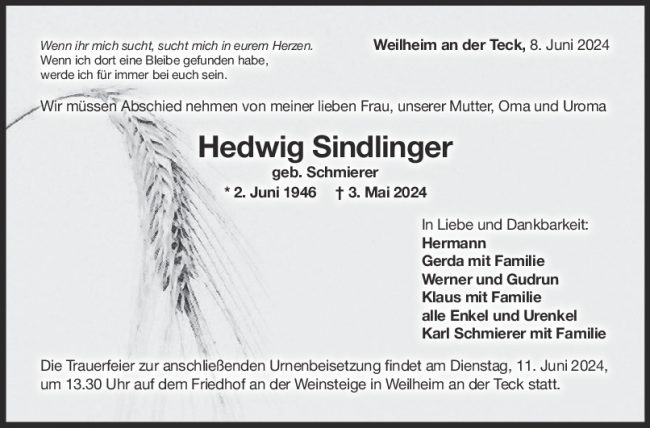 Wenn ihr mich sucht, sucht mich in eurem Herzen.
Wenn ich dort eine Bleibe gefunden habe,
werde ich für immer bei euch sein.

Weilheim an der Teck, 8. Juni 2024

Wir müssen Abschied nehmen von meiner lieben Frau, unserer Mutter, Oma und Uroma

Hedwig Sindlinger
geb. Schmierer
* 2. Juni 1946 † 3. Mai 2024

In Liebe und Dankbarkeit:
Hermann
Gerda mit Familie
Werner und Gudrun
Klaus mit Familie
alle Enkel und Urenkel
Karl Schmierer mit Familie

Die Trauerfeier zur anschließenden Urnenbeisetzung findet am Dienstag, 11. Juni 2024, um 13.30 Uhr auf dem Friedhof an der Weinsteige in Weilheim an der Teck statt.